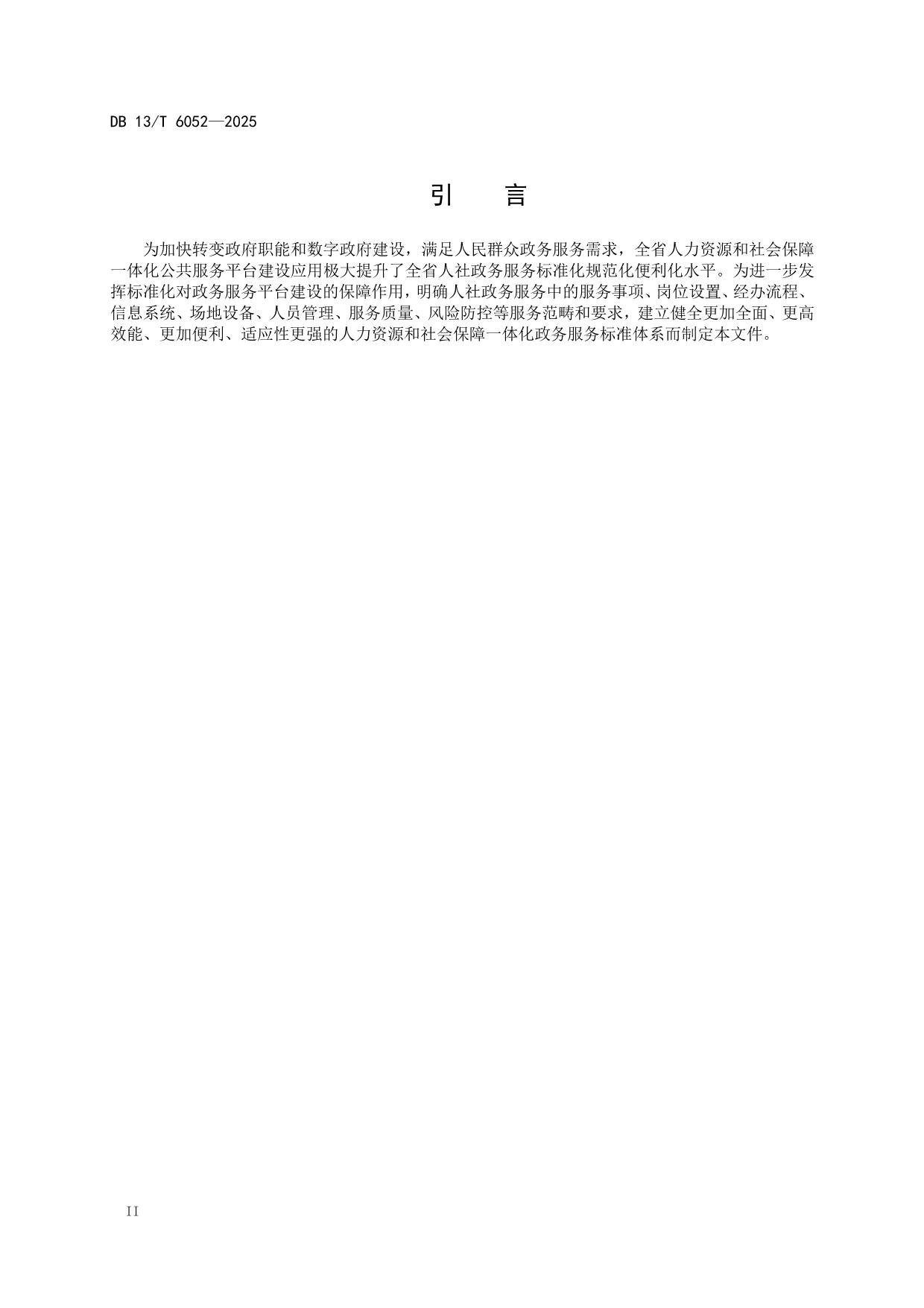 DB 13/T 6052—2025

引　　言

为加快转变政府职能和数字政府建设，满足人民群众政务服务需求，全省人力资源和社会保障一体化公共服务平台建设应用极大提升了全省人社政务服务标准化规范化便利化水平。为进一步发挥标准化对政务服务平台建设的保障作用，明确人社政务服务中的服务事项、岗位设置、经办流程、信息系统、场地设备、人员管理、服务质量、风险防控等服务范畴和要求，建立健全更加全面、更高效能、更加便利、适应性更强的人力资源和社会保障一体化政务服务标准体系而制定本文件。

II